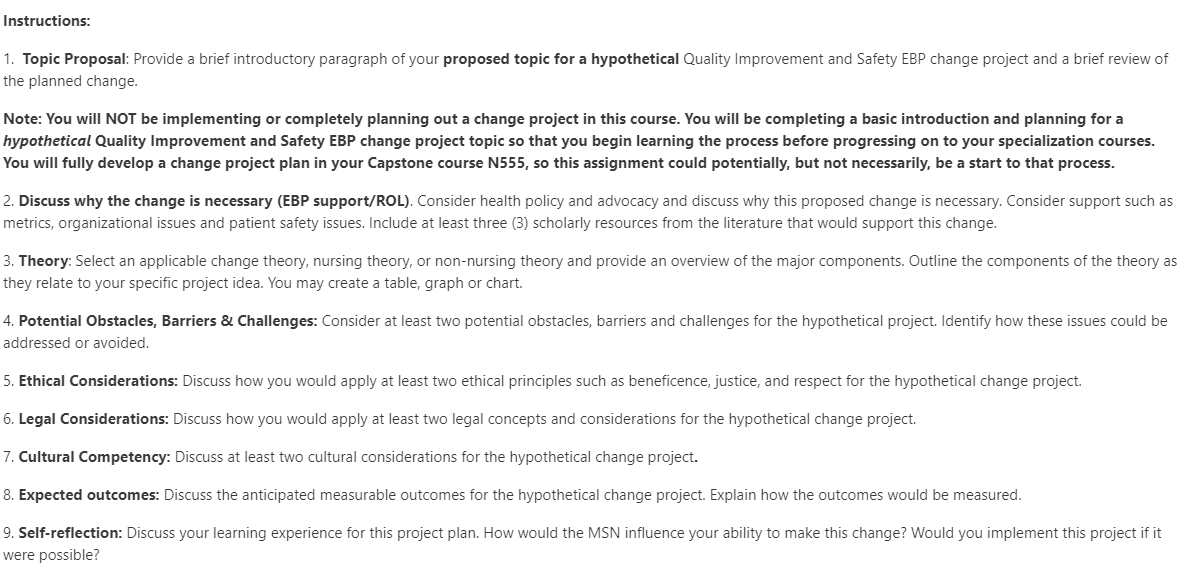 Instructions:

1. Topic Proposal: Provide a brief introductory paragraph of your proposed topic for a hypothetical Quality Improvement and Safety EBP change project and a brief review of the planned change.

Note: You will NOT be implementing or completely planning out a change project in this course. You will be completing a basic introduction and planning for a hypothetical Quality Improvement and Safety EBP change project topic so that you begin learning the process before progressing on to your specialization courses. You will fully develop a change project plan in your Capstone course N555, so this assignment could potentially, but not necessarily, be a start to that process.

2. Discuss why the change is necessary (EBP support/ROL). Consider health policy and advocacy and discuss why this proposed change is necessary. Consider support such as metrics, organizational issues and patient safety issues. Include at least three (3) scholarly resources from the literature that would support this change.

3. Theory: Select an applicable change theory, nursing theory, or non-nursing theory and provide an overview of the major components. Outline the components of the theory as they relate to your specific project idea. You may create a table, graph or chart.

4. Potential Obstacles, Barriers & Challenges: Consider at least two potential obstacles, barriers and challenges for the hypothetical project. Identify how these issues could be addressed or avoided.

5. Ethical Considerations: Discuss how you would apply at least two ethical principles such as beneficence, justice, and respect for the hypothetical change project.

6. Legal Considerations: Discuss how you would apply at least two legal concepts and considerations for the hypothetical change project.

7. Cultural Competency: Discuss at least two cultural considerations for the hypothetical change project.

8. Expected outcomes: Discuss the anticipated measurable outcomes for the hypothetical change project. Explain how the outcomes would be measured.

9. Self-reflection: Discuss your learning experience for this project plan. How would the MSN influence your ability to make this change? Would you implement this project if it were possible?